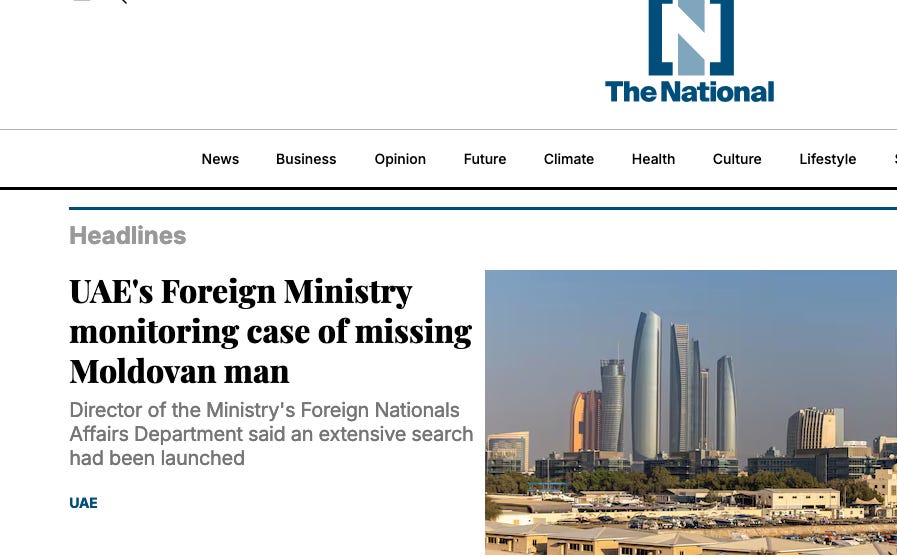 The National

News Business Opinion Future Climate Health Culture Lifestyle

Headlines

UAE's Foreign Ministry monitoring case of missing Moldovan man

Director of the Ministry's Foreign Nationals Affairs Department said an extensive search had been launched

UAE